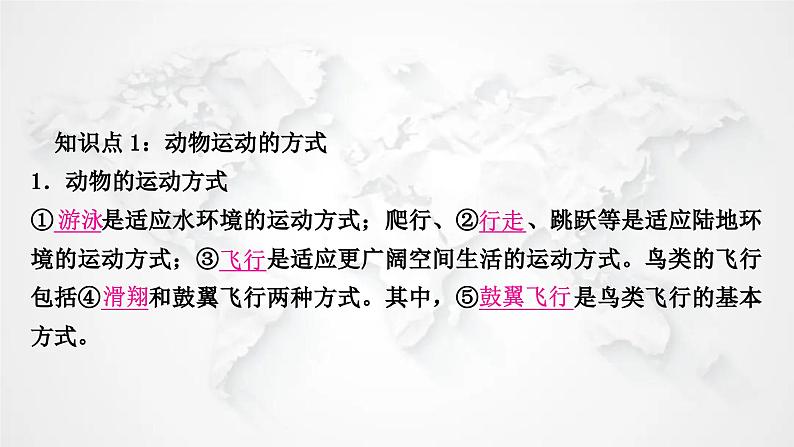 知识点 1：动物运动的方式

1．动物的运动方式

①游泳是适应水环境的运动方式；爬行、②行走、跳跃等是适应陆地环境的运动方式；③飞行是适应更广阔空间生活的运动方式。鸟类的飞行包括④滑翔和鼓翼飞行两种方式。其中，⑤鼓翼飞行是鸟类飞行的基本方式。